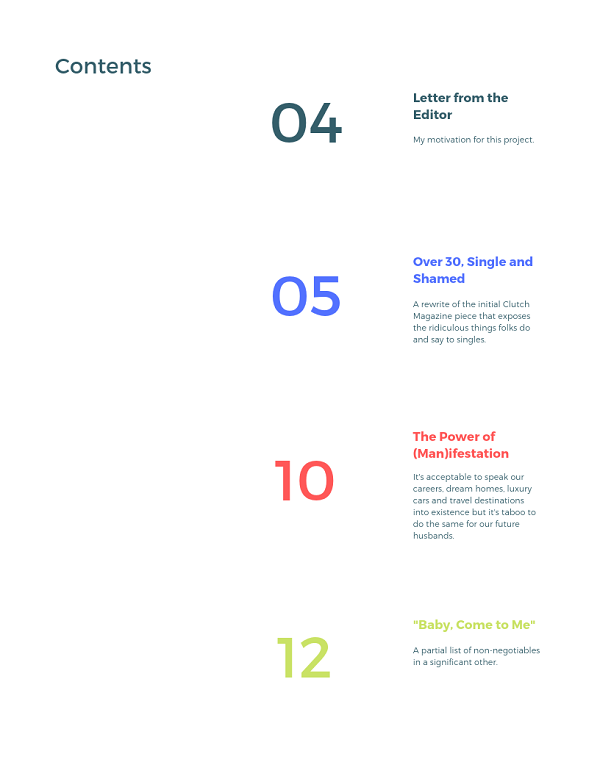 Contents

04

Letter from the Editor

My motivation for this project.

05

Over 30, Single and Shamed

A rewrite of the initial Clutch Magazine piece that exposes the ridiculous things folks do and say to singles.

10

The Power of (Man)ifestation

It's acceptable to speak our careers, dream homes, luxury cars and travel destinations into existence but it's taboo to do the same for our future husbands.

12

"Baby, Come to Me"

A partial list of non-negotiables in a significant other.